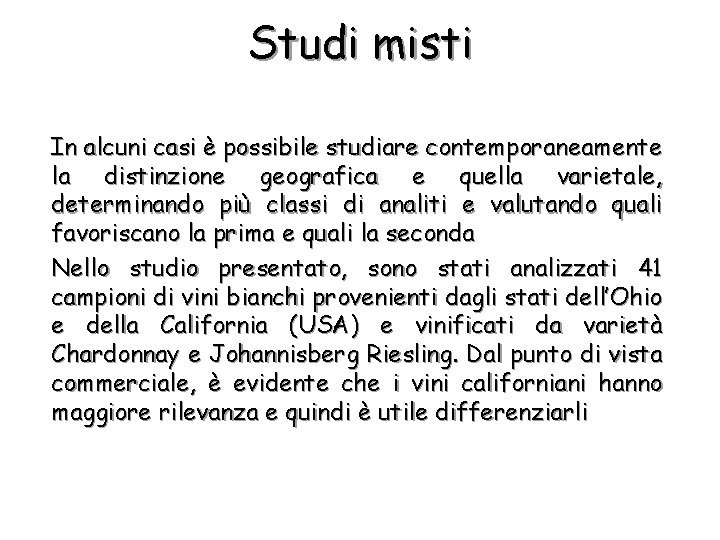 Studi misti

In alcuni casi è possibile studiare contemporaneamente la distinzione geografica e quella varietale, determinando più classi di analiti e valutando quali favoriscano la prima e quali la seconda

Nello studio presentato, sono stati analizzati 41 campioni di vini bianchi provenienti dagli stati dell'Ohio e della California (USA) e vinificati da varietà Chardonnay e Johannisberg Riesling. Dal punto di vista commerciale, è evidente che i vini californiani hanno maggiore rilevanza e quindi è utile differenziarli